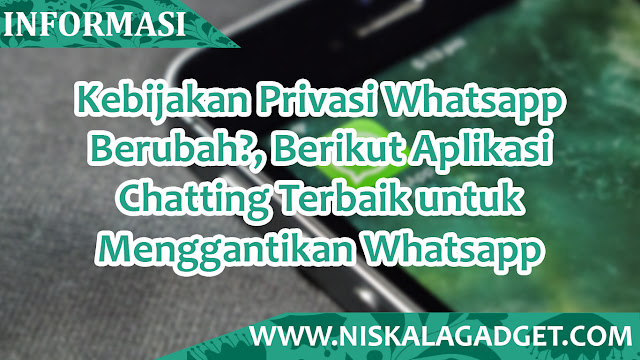 INFORMASI

Kebijakan Privasi Whatsapp Berubah?, Berikut Aplikasi Chatting Terbaik untuk Menggantikan Whatsapp

WWW.NISKALAGADGET.COM